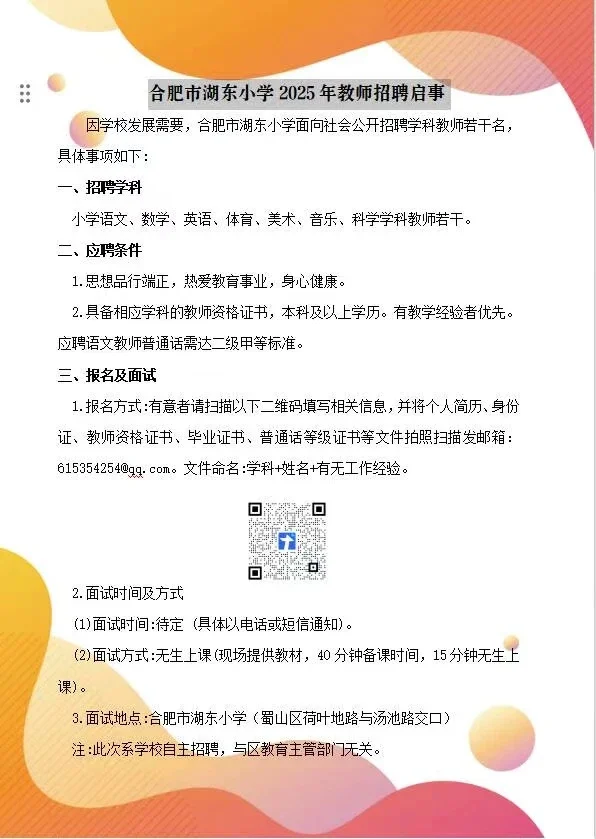 合肥市湖东小学 2025 年教师招聘启事

因学校发展需要，合肥市湖东小学面向社会公开招聘学科教师若干名，具体事项如下：

一、招聘学科

小学语文、数学、英语、体育、美术、音乐、科学学科教师若干。

二、应聘条件

1.思想品行端正，热爱教育事业，身心健康。

2.具备相应学科的教师资格证书，本科及以上学历。有教学经验者优先。应聘语文教师普通话需达二级甲等标准。

三、报名及面试

1.报名方式:有意者请扫描以下二维码填写相关信息，并将个人简历、身份证、教师资格证书、毕业证书、普通话等级证书等文件拍照扫描发邮箱：615354254@qq.com。文件命名:学科+姓名+有无工作经验。

2.面试时间及方式

(1)面试时间:待定（具体以电话或短信通知）。

(2)面试方式:无生上课(现场提供教材，40 分钟备课时间，15 分钟无生上课)。

3.面试地点:合肥市湖东小学（蜀山区荷叶地路与汤池路交口）

注:此次系学校自主招聘，与区教育主管部门无关。